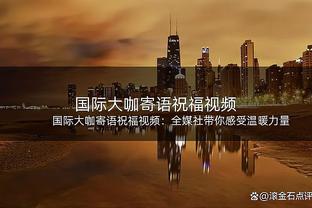 国际大咖寄语祝福视频

国际大咖寄语祝福视频：全媒社带你感受温暖力量

@滚金石点评